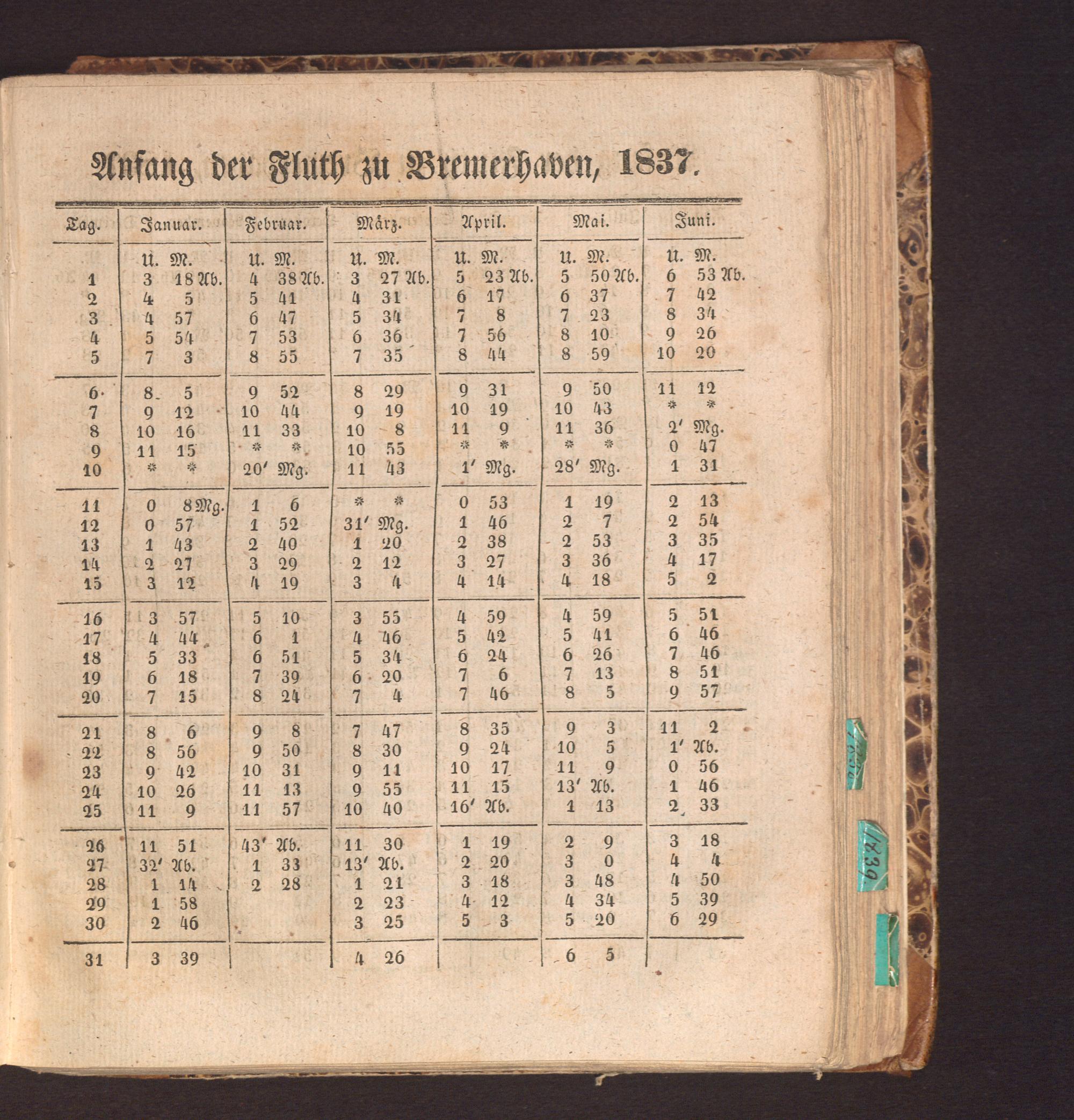 Anfang der Fluth zu Bremerhaven, 1837.

| Tag. | Januar. | Februar. | März. | April. | Mai. | Juni. |
|---|---|---|---|---|---|---|
| | U. M. | U. M. | U. M. | U. M. | U. M. | U. M. |
| 1 | 3 18 Ab. | 4 38 Ab. | 3 27 Ab. | 5 23 Ab. | 5 50 Ab. | 6 53 Ab. |
| 2 | 4 5 | 5 41 | 4 31 | 6 17 | 6 37 | 7 42 |
| 3 | 4 57 | 6 47 | 5 34 | 7 8 | 7 23 | 8 34 |
| 4 | 5 54 | 7 53 | 6 36 | 7 56 | 8 10 | 9 26 |
| 5 | 7 3 | 8 55 | 7 35 | 8 44 | 8 59 | 10 20 |
| 6 | 8 5 | 9 52 | 8 29 | 9 31 | 9 50 | 11 12 |
| 7 | 9 12 | 10 44 | 9 19 | 10 19 | 10 43 | * * |
| 8 | 10 16 | 11 33 | 10 8 | 11 9 | 11 36 | 2′ Mg. |
| 9 | 11 15 | * * | 10 55 | * * | * * | 0 47 |
| 10 | * * | 20′ Mg. | 11 43 | 1′ Mg. | 28′ Mg. | 1 31 |
| 11 | 0 8 Mg. | 1 6 | * * | 0 53 | 1 19 | 2 13 |
| 12 | 0 57 | 1 52 | 31′ Mg. | 1 46 | 2 7 | 2 54 |
| 13 | 1 43 | 2 40 | 1 20 | 2 38 | 2 53 | 3 35 |
| 14 | 2 27 | 3 29 | 2 12 | 3 27 | 3 36 | 4 17 |
| 15 | 3 12 | 4 19 | 3 4 | 4 14 | 4 18 | 5 2 |
| 16 | 3 57 | 5 10 | 3 55 | 4 59 | 4 59 | 5 51 |
| 17 | 4 44 | 6 1 | 4 46 | 5 42 | 5 41 | 6 46 |
| 18 | 5 33 | 6 51 | 5 34 | 6 24 | 6 26 | 7 46 |
| 19 | 6 18 | 7 39 | 6 20 | 7 6 | 7 13 | 8 51 |
| 20 | 7 15 | 8 24 | 7 4 | 7 46 | 8 5 | 9 57 |
| 21 | 8 6 | 9 8 | 7 47 | 8 35 | 9 3 | 11 2 |
| 22 | 8 56 | 9 50 | 8 30 | 9 24 | 10 5 | 1′ Ab. |
| 23 | 9 42 | 10 31 | 9 11 | 10 17 | 11 9 | 0 56 |
| 24 | 10 26 | 11 13 | 9 55 | 11 15 | 13′ Ab. | 1 46 |
| 25 | 11 9 | 11 57 | 10 40 | 16′ Ab. | 1 13 | 2 33 |
| 26 | 11 51 | 43′ Ab. | 11 30 | 1 19 | 2 9 | 3 18 |
| 27 | 32′ Ab. | 1 33 | 13′ Ab. | 2 20 | 3 0 | 4 4 |
| 28 | 1 14 | 2 28 | 1 21 | 3 18 | 3 48 | 4 50 |
| 29 | 1 58 | | 2 23 | 4 12 | 4 34 | 5 39 |
| 30 | 2 46 | | 3 25 | 5 3 | 5 20 | 6 29 |
| 31 | 3 39 | | 4 26 | | 6 5 | |

1839